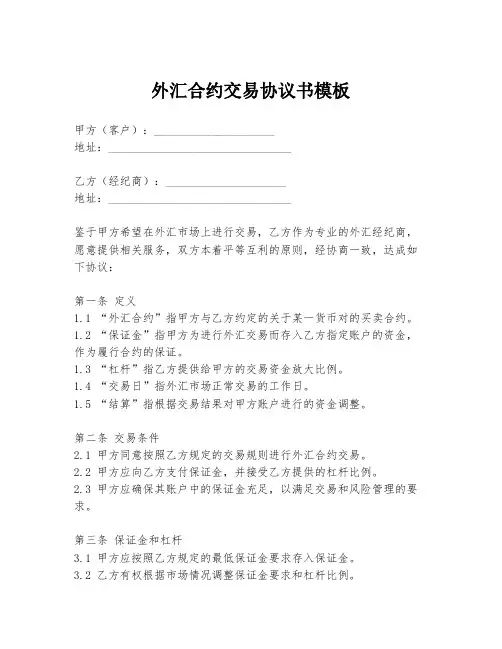 外汇合约交易协议书模板

甲方（客户）：____________________
地址：______________________________

乙方（经纪商）：____________________
地址：______________________________

鉴于甲方希望在外汇市场上进行交易，乙方作为专业的外汇经纪商，愿意提供相关服务，双方本着平等互利的原则，经协商一致，达成如下协议：

第一条 定义
1.1 “外汇合约”指甲方与乙方约定的关于某一货币对的买卖合约。
1.2 “保证金”指甲方为进行外汇交易而存入乙方指定账户的资金，作为履行合约的保证。
1.3 “杠杆”指乙方提供给甲方的交易资金放大比例。
1.4 “交易日”指外汇市场正常交易的工作日。
1.5 “结算”指根据交易结果对甲方账户进行的资金调整。

第二条 交易条件
2.1 甲方同意按照乙方规定的交易规则进行外汇合约交易。
2.2 甲方应向乙方支付保证金，并接受乙方提供的杠杆比例。
2.3 甲方应确保其账户中的保证金充足，以满足交易和风险管理的要求。

第三条 保证金和杠杆
3.1 甲方应按照乙方规定的最低保证金要求存入保证金。
3.2 乙方有权根据市场情况调整保证金要求和杠杆比例。